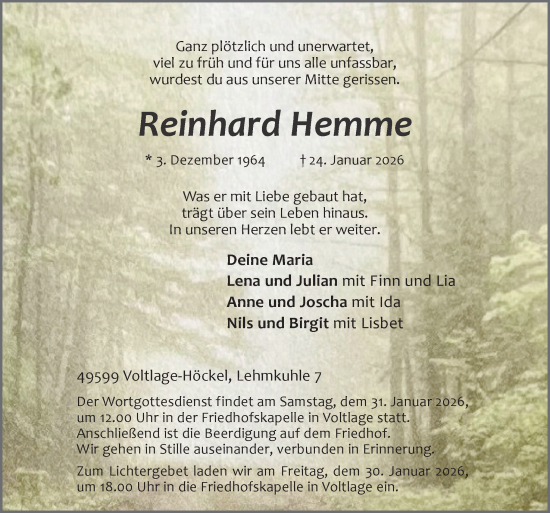 Ganz plötzlich und unerwartet,
viel zu früh und für uns alle unfassbar,
wurdest du aus unserer Mitte gerissen.

Reinhard Hemme

* 3. Dezember 1964 † 24. Januar 2026

Was er mit Liebe gebaut hat,
trägt über sein Leben hinaus.
In unseren Herzen lebt er weiter.

Deine Maria
Lena und Julian mit Finn und Lia
Anne und Joscha mit Ida
Nils und Birgit mit Lisbet

49599 Voltlage-Höckel, Lehmkuhle 7

Der Wortgottesdienst findet am Samstag, dem 31. Januar 2026, um 12.00 Uhr in der Friedhofskapelle in Voltlage statt. Anschließend ist die Beerdigung auf dem Friedhof. Wir gehen in Stille auseinander, verbunden in Erinnerung.

Zum Lichtergebet laden wir am Freitag, dem 30. Januar 2026, um 18.00 Uhr in die Friedhofskapelle in Voltlage ein.